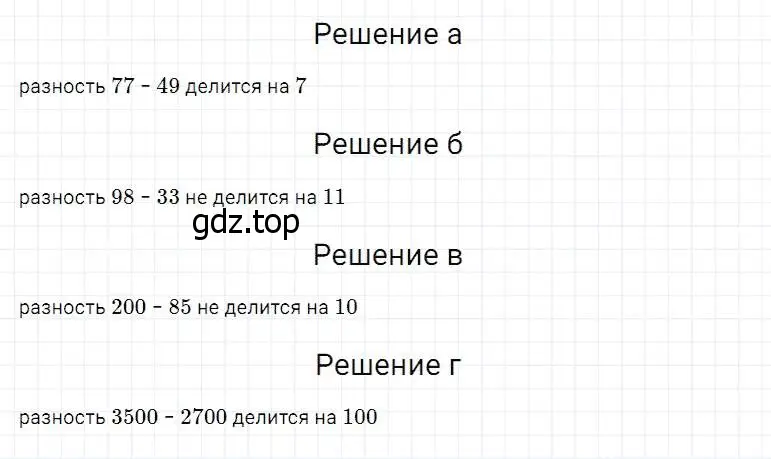 Решение а

разность $77 - 49$ делится на $7$

Решение б

разность $98 - 33$ не делится на $11$

gdz.top

Решение в

разность $200 - 85$ не делится на $10$

Решение г

разность $3500 - 2700$ делится на $100$